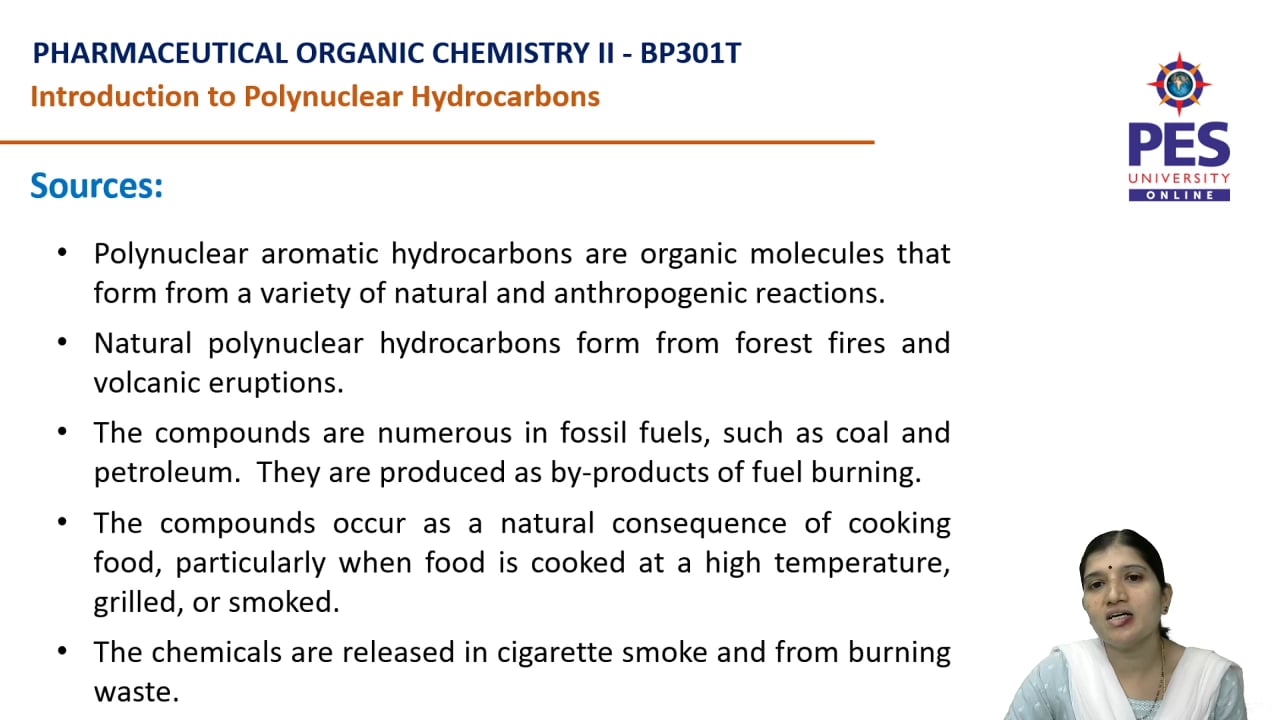 PHARMACEUTICAL ORGANIC CHEMISTRY II - BP301T
Introduction to Polynuclear Hydrocarbons

PES
UNIVERSITY
ONLINE

Sources:

• Polynuclear aromatic hydrocarbons are organic molecules that form from a variety of natural and anthropogenic reactions.

• Natural polynuclear hydrocarbons form from forest fires and volcanic eruptions.

• The compounds are numerous in fossil fuels, such as coal and petroleum. They are produced as by-products of fuel burning.

• The compounds occur as a natural consequence of cooking food, particularly when food is cooked at a high temperature, grilled, or smoked.

• The chemicals are released in cigarette smoke and from burning waste.